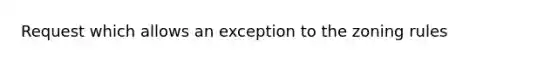 Request which allows an exception to the zoning rules